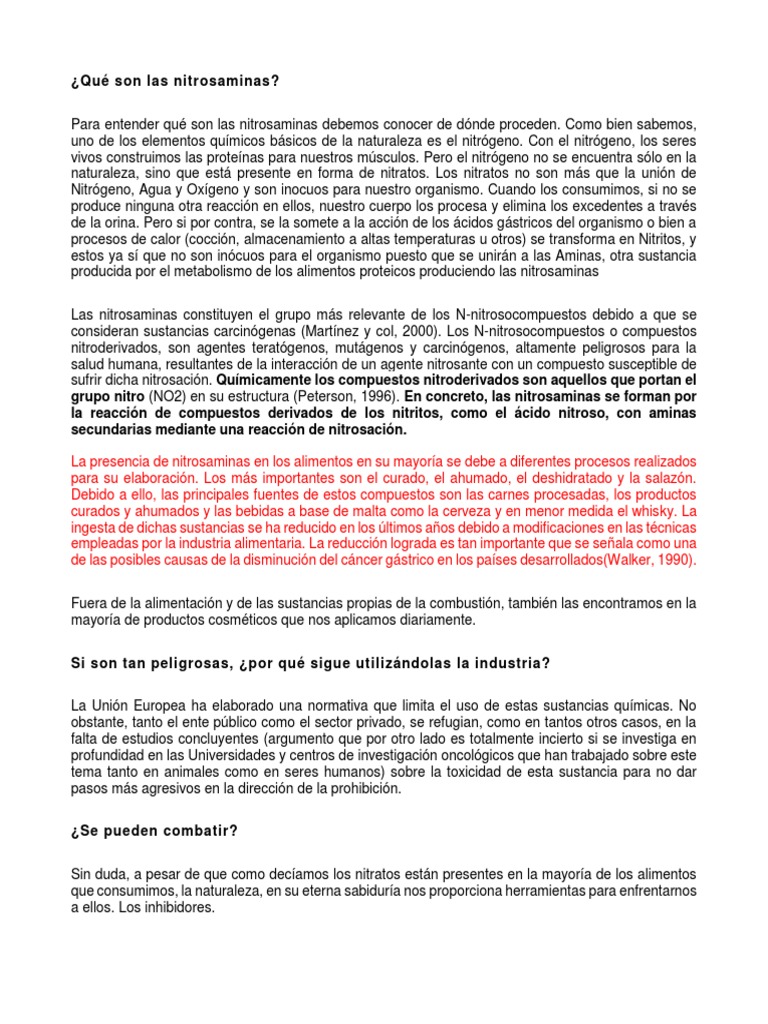 ¿Qué son las nitrosaminas?

Para entender qué son las nitrosaminas debemos conocer de dónde proceden. Como bien sabemos, uno de los elementos químicos básicos de la naturaleza es el nitrógeno. Con el nitrógeno, los seres vivos construimos las proteínas para nuestros músculos. Pero el nitrógeno no se encuentra sólo en la naturaleza, sino que está presente en forma de nitratos. Los nitratos no son más que la unión de Nitrógeno, Agua y Oxígeno y son inocuos para nuestro organismo. Cuando los consumimos, si no se produce ninguna otra reacción en ellos, nuestro cuerpo los procesa y elimina los excedentes a través de la orina. Pero si por contra, se la somete a la acción de los ácidos gástricos del organismo o bien a procesos de calor (cocción, almacenamiento a altas temperaturas u otros) se transforma en Nitritos, y estos ya sí que no son inócuos para el organismo puesto que se unirán a las Aminas, otra sustancia producida por el metabolismo de los alimentos proteicos produciendo las nitrosaminas

Las nitrosaminas constituyen el grupo más relevante de los N-nitrosocompuestos debido a que se consideran sustancias carcinógenas (Martínez y col, 2000). Los N-nitrosocompuestos o compuestos nitroderivados, son agentes teratógenos, mutágenos y carcinógenos, altamente peligrosos para la salud humana, resultantes de la interacción de un agente nitrosante con un compuesto susceptible de sufrir dicha nitrosación. Quimicamente los compuestos nitroderivados son aquellos que portan el grupo nitro (NO2) en su estructura (Peterson, 1996). En concreto, las nitrosaminas se forman por la reacción de compuestos derivados de los nitritos, como el ácido nitroso, con aminas secundarias mediante una reacción de nitrosación.

La presencia de nitrosaminas en los alimentos en su mayoría se debe a diferentes procesos realizados para su elaboración. Los más importantes son el curado, el ahumado, el deshidratado y la salazón. Debido a ello, las principales fuentes de estos compuestos son las carnes procesadas, los productos curados y ahumados y las bebidas a base de malta como la cerveza y en menor medida el whisky. La ingesta de dichas sustancias se ha reducido en los últimos años debido a modificaciones en las técnicas empleadas por la industria alimentaria. La reducción lograda es tan importante que se señala como una de las posibles causas de la disminución del cáncer gástrico en los países desarrollados(Walker, 1990).

Fuera de la alimentación y de las sustancias propias de la combustión, también las encontramos en la mayoría de productos cosméticos que nos aplicamos diariamente.

Si son tan peligrosas, ¿por qué sigue utilizándolas la industria?

La Unión Europea ha elaborado una normativa que limita el uso de estas sustancias químicas. No obstante, tanto el ente público como el sector privado, se refugian, como en tantos otros casos, en la falta de estudios concluyentes (argumento que por otro lado es totalmente incierto si se investiga en profundidad en las Universidades y centros de investigación oncológicos que han trabajado sobre este tema tanto en animales como en seres humanos) sobre la toxicidad de esta sustancia para no dar pasos más agresivos en la dirección de la prohibición.

¿Se pueden combatir?

Sin duda, a pesar de que como decíamos los nitratos están presentes en la mayoría de los alimentos que consumimos, la naturaleza, en su eterna sabiduría nos proporciona herramientas para enfrentarnos a ellos. Los inhibidores.